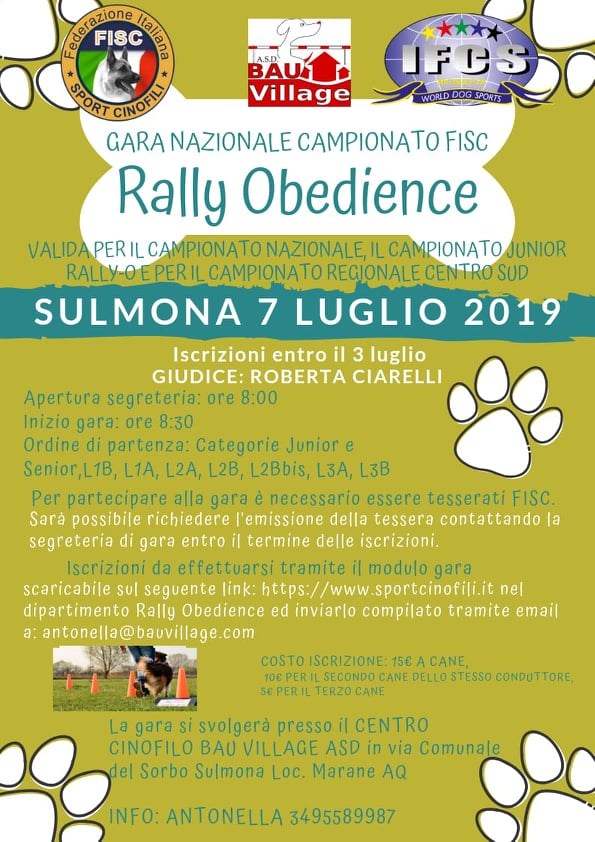 Federazione Italiana
FISC
SPORT CINOFILI

A.S.D.
BAU
Village

IFCS
WORLD DOG SPORTS

GARA NAZIONALE CAMPIONATO FISC
Rally Obedience

VALIDA PER IL CAMPIONATO NAZIONALE, IL CAMPIONATO JUNIOR RALLY-O E PER IL CAMPIONATO REGIONALE CENTRO SUD

SULMONA 7 LUGLIO 2019

Iscrizioni entro il 3 luglio
GIUDICE: ROBERTA CIARELLI

Apertura segreteria: ore 8:00
Inizio gara: ore 8:30
Ordine di partenza: Categorie Junior e Senior,L1B, L1A, L2A, L2B, L2Bbis, L3A, L3B

Per partecipare alla gara è necessario essere tesserati FISC. Sarà possibile richiedere l'emissione della tessera contattando la segreteria di gara entro il termine delle iscrizioni.

Iscrizioni da effettuarsi tramite il modulo gara scaricabile sul seguente link: https://www.sportcinofili.it nel dipartimento Rally Obedience ed inviarlo compilato tramite email a: antonella@bauvillage.com

COSTO ISCRIZIONE: 15€ A CANE,
10€ PER IL SECONDO CANE DELLO STESSO CONDUTTORE,
5€ PER IL TERZO CANE

La gara si svolgerà presso il CENTRO CINOFILO BAU VILLAGE ASD in via Comunale del Sorbo Sulmona Loc. Marane AQ

INFO: ANTONELLA 3495589987